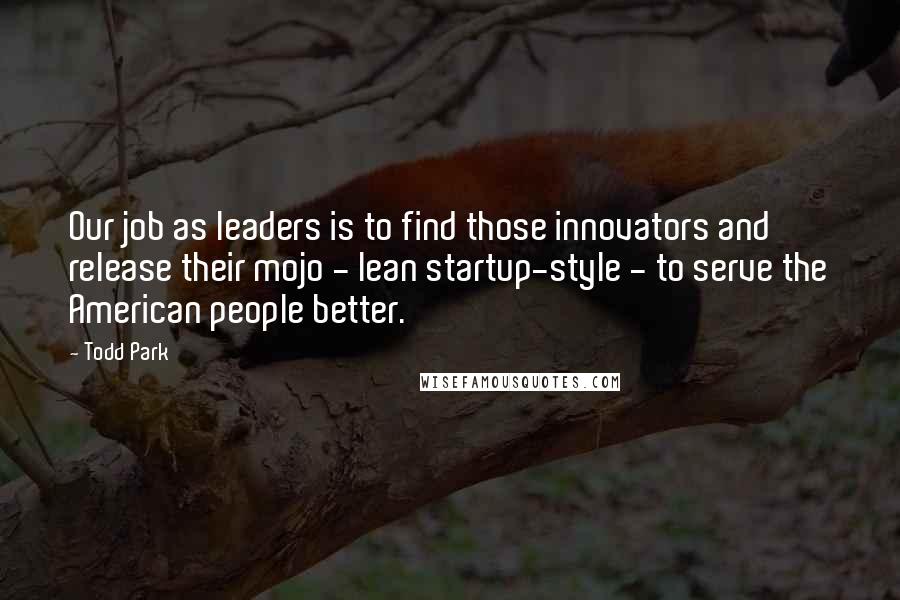 Our job as leaders is to find those innovators and release their mojo - lean startup-style - to serve the American people better.

- Todd Park

WISEFAMOUSQUOTES.COM